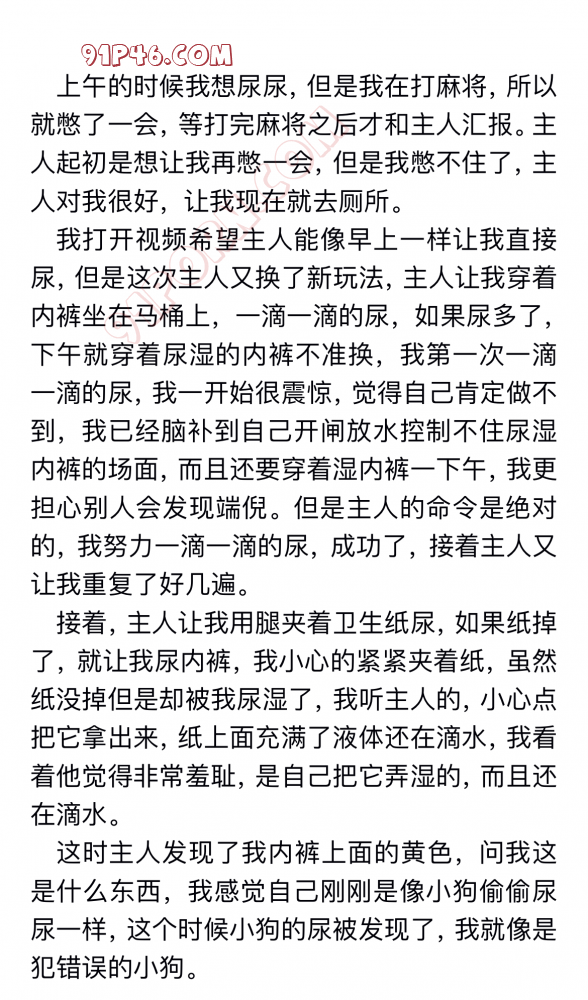 91P46.COM

上午的时候我想尿尿，但是我在打麻将，所以就憋了一会，等打完麻将之后才和主人汇报。主人起初是想让我再憋一会，但是我憋不住了，主人对我很好，让我现在就去厕所。

我打开视频希望主人能像早上一样让我直接尿，但是这次主人又换了新玩法，主人让我穿着内裤坐在马桶上，一滴一滴的尿，如果尿多了，下午就穿着尿湿的内裤不准换，我第一次一滴一滴的尿，我一开始很震惊，觉得自己肯定做不到，我已经脑补到自己开闸放水控制不住尿湿内裤的场面，而且还要穿着湿内裤一下午，我更担心别人会发现端倪。但是主人的命令是绝对的，我努力一滴一滴的尿，成功了，接着主人又让我重复了好几遍。

接着，主人让我用腿夹着卫生纸尿，如果纸掉了，就让我尿内裤，我小心的紧紧夹着纸，虽然纸没掉但是却被我尿湿了，我听主人的，小心点把它拿出来，纸上面充满了液体还在滴水，我看着他觉得非常羞耻，是自己把它弄湿的，而且还在滴水。

这时主人发现了我内裤上面的黄色，问我这是什么东西，我感觉自己刚刚是像小狗偷偷尿尿一样，这个时候小狗的尿被发现了，我就像是犯错误的小狗。